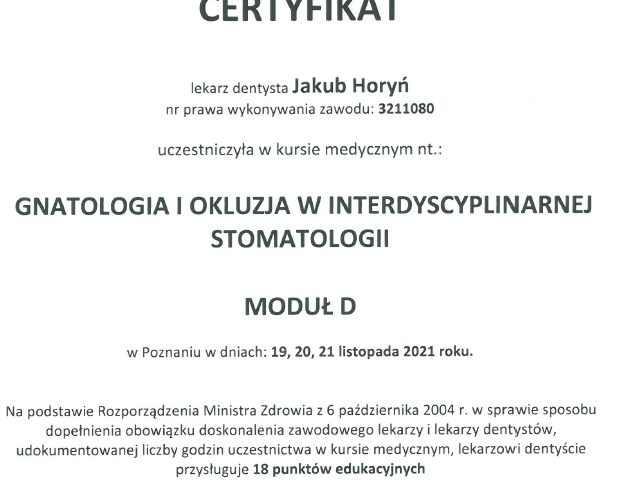 CERTYFIKAT

lekarz dentysta Jakub Horyń
nr prawa wykonywania zawodu: 3211080

uczestniczyła w kursie medycznym nt.:

GNATOLOGIA I OKLUZJA W INTERDYSCYPLINARNEJ STOMATOLOGII

MODUŁ D

w Poznaniu w dniach: 19, 20, 21 listopada 2021 roku.

Na podstawie Rozporządzenia Ministra Zdrowia z 6 października 2004 r. w sprawie sposobu dopełnienia obowiązku doskonalenia zawodowego lekarzy i lekarzy dentystów, udokumentowanej liczby godzin uczestnictwa w kursie medycznym, lekarzowi dentyście przysługuje 18 punktów edukacyjnych